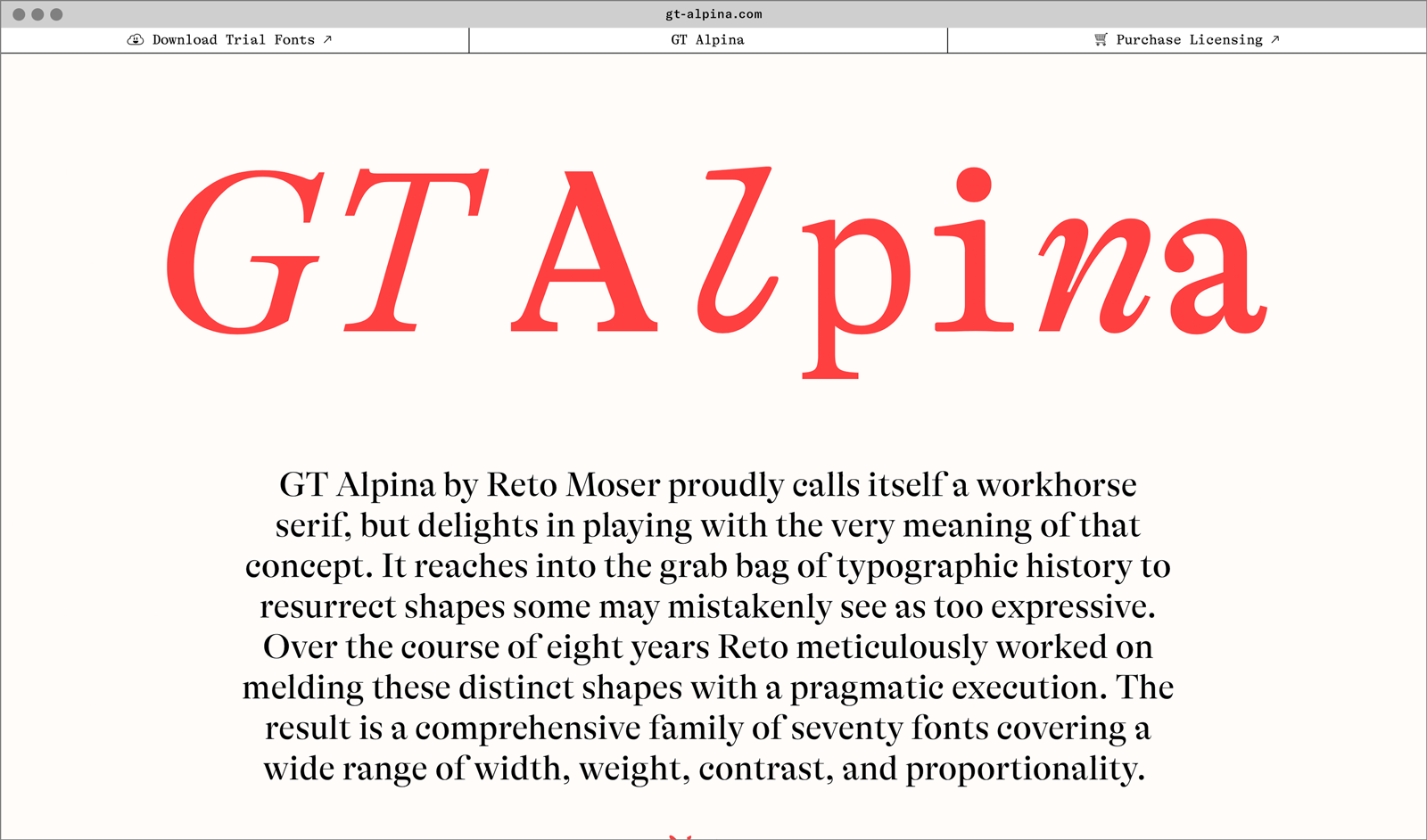 gt-alpina.com

Download Trial Fonts ↗

GT Alpina

Purchase Licensing ↗

GT Alpina

GT Alpina by Reto Moser proudly calls itself a workhorse serif, but delights in playing with the very meaning of that concept. It reaches into the grab bag of typographic history to resurrect shapes some may mistakenly see as too expressive. Over the course of eight years Reto meticulously worked on melding these distinct shapes with a pragmatic execution. The result is a comprehensive family of seventy fonts covering a wide range of width, weight, contrast, and proportionality.